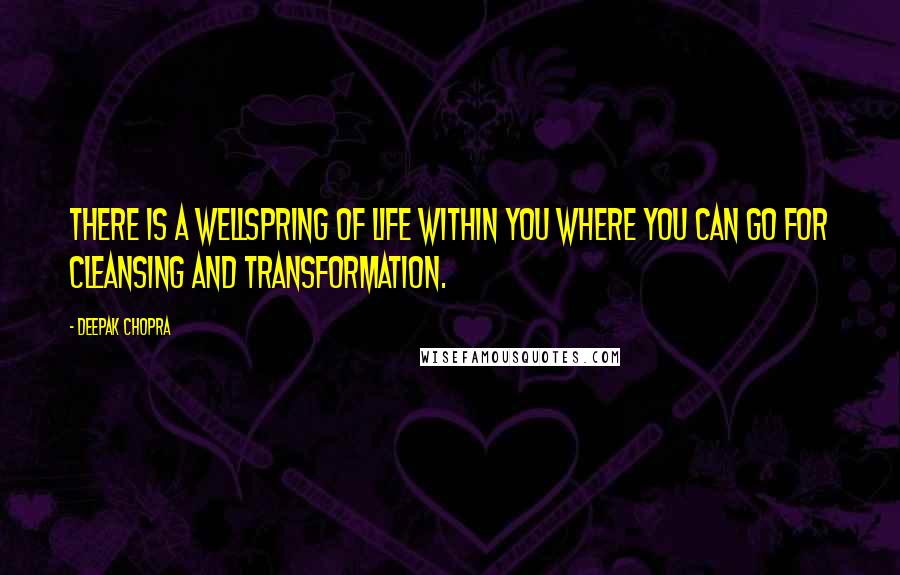 THERE IS A WELLSPRING OF LIFE WITHIN YOU WHERE YOU CAN GO FOR CLEANSING AND TRANSFORMATION.

- DEEPAK CHOPRA

WISEFAMOUSQUOTES.COM